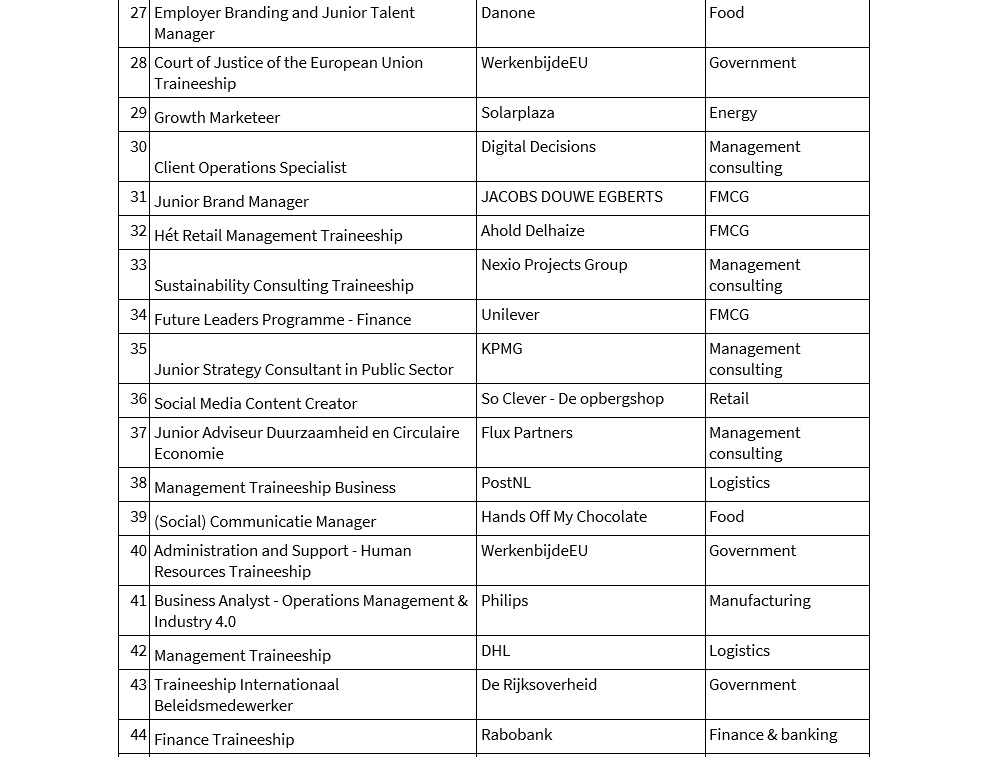 | 27 | Employer Branding and Junior Talent Manager | Danone | Food |
|---|---|---|---|
| 28 | Court of Justice of the European Union Traineeship | WerkenbijdeEU | Government |
| 29 | Growth Marketeer | Solarplaza | Energy |
| 30 | Client Operations Specialist | Digital Decisions | Management consulting |
| 31 | Junior Brand Manager | JACOBS DOUWE EGBERTS | FMCG |
| 32 | Hét Retail Management Traineeship | Ahold Delhaize | FMCG |
| 33 | Sustainability Consulting Traineeship | Nexio Projects Group | Management consulting |
| 34 | Future Leaders Programme - Finance | Unilever | FMCG |
| 35 | Junior Strategy Consultant in Public Sector | KPMG | Management consulting |
| 36 | Social Media Content Creator | So Clever - De opbergshop | Retail |
| 37 | Junior Adviseur Duurzaamheid en Circulaire Economie | Flux Partners | Management consulting |
| 38 | Management Traineeship Business | PostNL | Logistics |
| 39 | (Social) Communicatie Manager | Hands Off My Chocolate | Food |
| 40 | Administration and Support - Human Resources Traineeship | WerkenbijdeEU | Government |
| 41 | Business Analyst - Operations Management & Industry 4.0 | Philips | Manufacturing |
| 42 | Management Traineeship | DHL | Logistics |
| 43 | Traineeship Internationaal Beleidsmedewerker | De Rijksoverheid | Government |
| 44 | Finance Traineeship | Rabobank | Finance & banking |